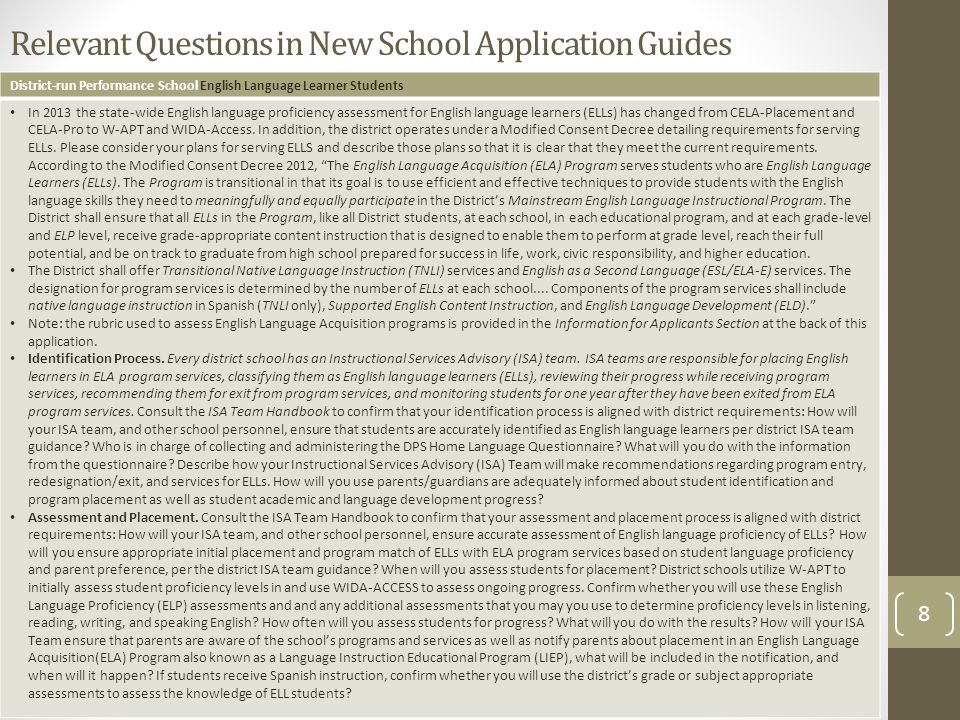 Relevant Questions in New School Application Guides

District-run Performance School English Language Learner Students

• In 2013 the state-wide English language proficiency assessment for English language learners (ELLs) has changed from CELA-Placement and CELA-Pro to W-APT and WIDA-Access. In addition, the district operates under a Modified Consent Decree detailing requirements for serving ELLs. Please consider your plans for serving ELLS and describe those plans so that it is clear that they meet the current requirements. According to the Modified Consent Decree 2012, "The English Language Acquisition (ELA) Program serves students who are English Language Learners (ELLs). The Program is transitional in that its goal is to use efficient and effective techniques to provide students with the English language skills they need to meaningfully and equally participate in the District's Mainstream English Language Instructional Program. The District shall ensure that all ELLs in the Program, like all District students, at each school, in each educational program, and at each grade-level and ELP level, receive grade-appropriate content instruction that is designed to enable them to perform at grade level, reach their full potential, and be on track to graduate from high school prepared for success in life, work, civic responsibility, and higher education.
• The District shall offer Transitional Native Language Instruction (TNLI) services and English as a Second Language (ESL/ELA-E) services. The designation for program services is determined by the number of ELLs at each school.... Components of the program services shall include native language instruction in Spanish (TNLI only), Supported English Content Instruction, and English Language Development (ELD)."
• Note: the rubric used to assess English Language Acquisition programs is provided in the Information for Applicants Section at the back of this application.
• Identification Process. Every district school has an Instructional Services Advisory (ISA) team. ISA teams are responsible for placing English learners in ELA program services, classifying them as English language learners (ELLs), reviewing their progress while receiving program services, recommending them for exit from program services, and monitoring students for one year after they have been exited from ELA program services. Consult the ISA Team Handbook to confirm that your identification process is aligned with district requirements: How will your ISA team, and other school personnel, ensure that students are accurately identified as English language learners per district ISA team guidance? Who is in charge of collecting and administering the DPS Home Language Questionnaire? What will you do with the information from the questionnaire? Describe how your Instructional Services Advisory (ISA) Team will make recommendations regarding program entry, redesignation/exit, and services for ELLs. How will you use parents/guardians are adequately informed about student identification and program placement as well as student academic and language development progress?
• Assessment and Placement. Consult the ISA Team Handbook to confirm that your assessment and placement process is aligned with district requirements: How will your ISA team, and other school personnel, ensure accurate assessment of English language proficiency of ELLs? How will you ensure appropriate initial placement and program match of ELLs with ELA program services based on student language proficiency and parent preference, per the district ISA team guidance? When will you assess students for placement? District schools utilize W-APT to initially assess student proficiency levels in and use WIDA-ACCESS to assess ongoing progress. Confirm whether you will use these English Language Proficiency (ELP) assessments and and any additional assessments that you may you use to determine proficiency levels in listening, reading, writing, and speaking English? How often will you assess students for progress? What will you do with the results? How will your ISA Team ensure that parents are aware of the school's programs and services as well as notify parents about placement in an English Language Acquisition(ELA) Program also known as a Language Instruction Educational Program (LIEP), what will be included in the notification, and when will it happen? If students receive Spanish instruction, confirm whether you will use the district's grade or subject appropriate assessments to assess the knowledge of ELL students?

8